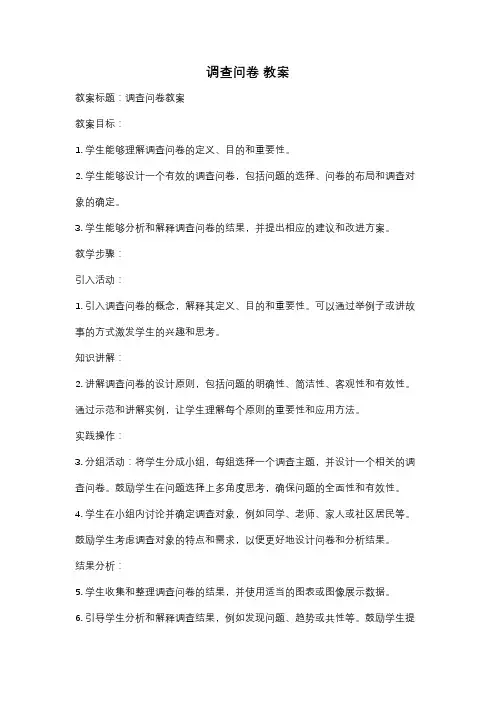 调查问卷 教案

教案标题：调查问卷教案

教案目标：

1. 学生能够理解调查问卷的定义、目的和重要性。

2. 学生能够设计一个有效的调查问卷，包括问题的选择、问卷的布局和调查对象的确定。

3. 学生能够分析和解释调查问卷的结果，并提出相应的建议和改进方案。

教学步骤：

引入活动：

1. 引入调查问卷的概念，解释其定义、目的和重要性。可以通过举例子或讲故事的方式激发学生的兴趣和思考。

知识讲解：

2. 讲解调查问卷的设计原则，包括问题的明确性、简洁性、客观性和有效性。通过示范和讲解实例，让学生理解每个原则的重要性和应用方法。

实践操作：

3. 分组活动：将学生分成小组，每组选择一个调查主题，并设计一个相关的调查问卷。鼓励学生在问题选择上多角度思考，确保问题的全面性和有效性。

4. 学生在小组内讨论并确定调查对象，例如同学、老师、家人或社区居民等。鼓励学生考虑调查对象的特点和需求，以便更好地设计问卷和分析结果。

结果分析：

5. 学生收集和整理调查问卷的结果，并使用适当的图表或图像展示数据。

6. 引导学生分析和解释调查结果，例如发现问题、趋势或共性等。鼓励学生提